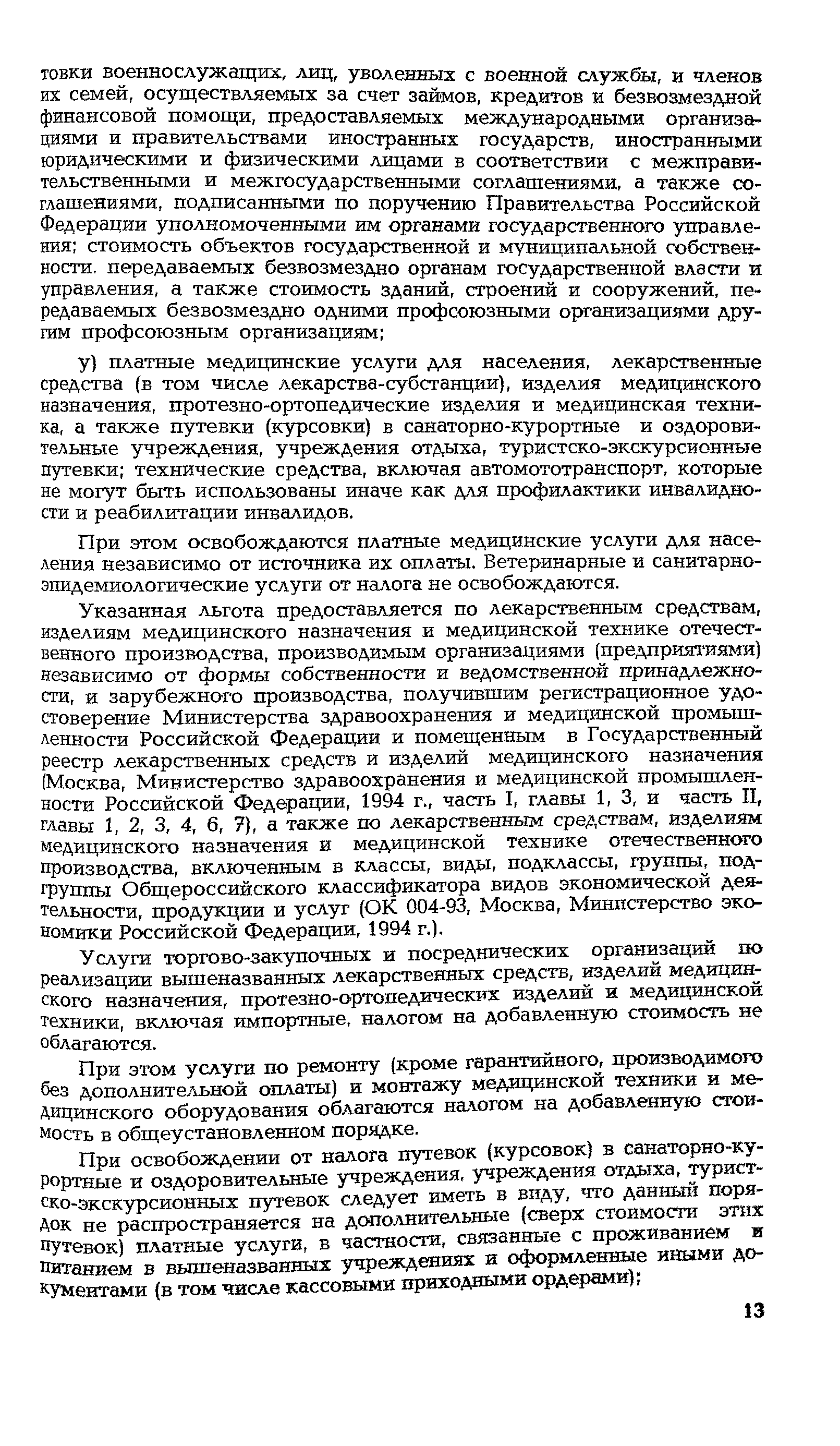 товки военнослужащих, лиц, уволенных с военной службы, и членов их семей, осуществляемых за счет займов, кредитов и безвозмездной финансовой помощи, предоставляемых международными организациями и правительствами иностранных государств, иностранными юридическими и физическими лицами в соответствии с межправительственными и межгосударственными соглашениями, а также соглашениями, подписанными по поручению Правительства Российской Федерации уполномоченными им органами государственного управления; стоимость объектов государственной и муниципальной собственности, передаваемых безвозмездно органам государственной власти и управления, а также стоимость зданий, строений и сооружений, передаваемых безвозмездно одними профсоюзными организациями другим профсоюзным организациям;

у) платные медицинские услуги для населения, лекарственные средства (в том числе лекарства-субстанции), изделия медицинского назначения, протезно-ортопедические изделия и медицинская техника, а также путевки (курсовки) в санаторно-курортные и оздоровительные учреждения, учреждения отдыха, туристско-экскурсионные путевки; технические средства, включая автомототранспорт, которые не могут быть использованы иначе как для профилактики инвалидности и реабилитации инвалидов.

При этом освобождаются платные медицинские услуги для населения независимо от источника их оплаты. Ветеринарные и санитарно-эпидемиологические услуги от налога не освобождаются.

Указанная льгота предоставляется по лекарственным средствам, изделиям медицинского назначения и медицинской технике отечественного производства, производимым организациями (предприятиями) независимо от формы собственности и ведомственной принадлежности, и зарубежного производства, получившим регистрационное удостоверение Министерства здравоохранения и медицинской промышленности Российской Федерации и помещенным в Государственный реестр лекарственных средств и изделий медицинского назначения (Москва, Министерство здравоохранения и медицинской промышленности Российской Федерации, 1994 г., часть I, главы 1, 3, и часть II, главы 1, 2, 3, 4, 6, 7), а также по лекарственным средствам, изделиям медицинского назначения и медицинской технике отечественного производства, включенным в классы, виды, подклассы, группы, подгруппы Общероссийского классификатора видов экономической деятельности, продукции и услуг (ОК 004-93, Москва, Министерство экономики Российской Федерации, 1994 г.).

Услуги торгово-закупочных и посреднических организаций по реализации вышеназванных лекарственных средств, изделий медицинского назначения, протезно-ортопедических изделий и медицинской техники, включая импортные, налогом на добавленную стоимость не облагаются.

При этом услуги по ремонту (кроме гарантийного, производимого без дополнительной оплаты) и монтажу медицинской техники и медицинского оборудования облагаются налогом на добавленную стоимость в общеустановленном порядке.

При освобождении от налога путевок (курсовок) в санаторно-курортные и оздоровительные учреждения, учреждения отдыха, туристско-экскурсионных путевок следует иметь в виду, что данный порядок не распространяется на дополнительные (сверх стоимости этих путевок) платные услуги, в частности, связанные с проживанием и питанием в вышеназванных учреждениях и оформленные иными документами (в том числе кассовыми приходными ордерами);

13